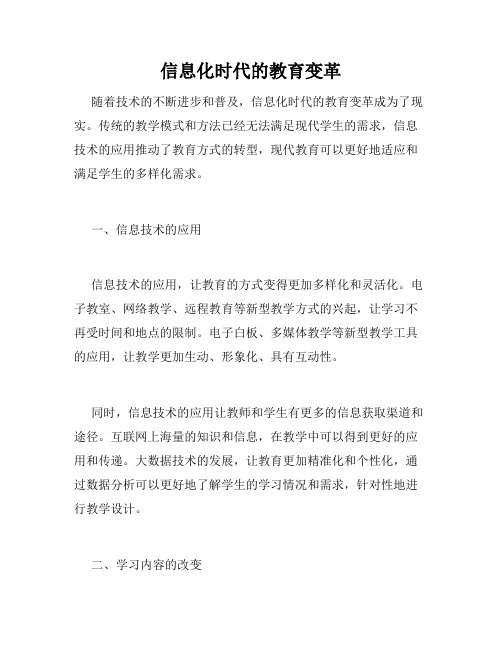 信息化时代的教育变革

随着技术的不断进步和普及，信息化时代的教育变革成为了现实。传统的教学模式和方法已经无法满足现代学生的需求，信息技术的应用推动了教育方式的转型，现代教育可以更好地适应和满足学生的多样化需求。

一、信息技术的应用

信息技术的应用，让教育的方式变得更加多样化和灵活化。电子教室、网络教学、远程教育等新型教学方式的兴起，让学习不再受时间和地点的限制。电子白板、多媒体教学等新型教学工具的应用，让教学更加生动、形象化、具有互动性。

同时，信息技术的应用让教师和学生有更多的信息获取渠道和途径。互联网上海量的知识和信息，在教学中可以得到更好的应用和传递。大数据技术的发展，让教育更加精准化和个性化，通过数据分析可以更好地了解学生的学习情况和需求，针对性地进行教学设计。

二、学习内容的改变